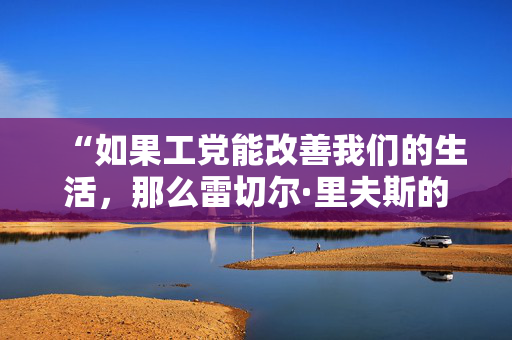 “如果工党能改善我们的生活，那么雷切尔·里夫斯的